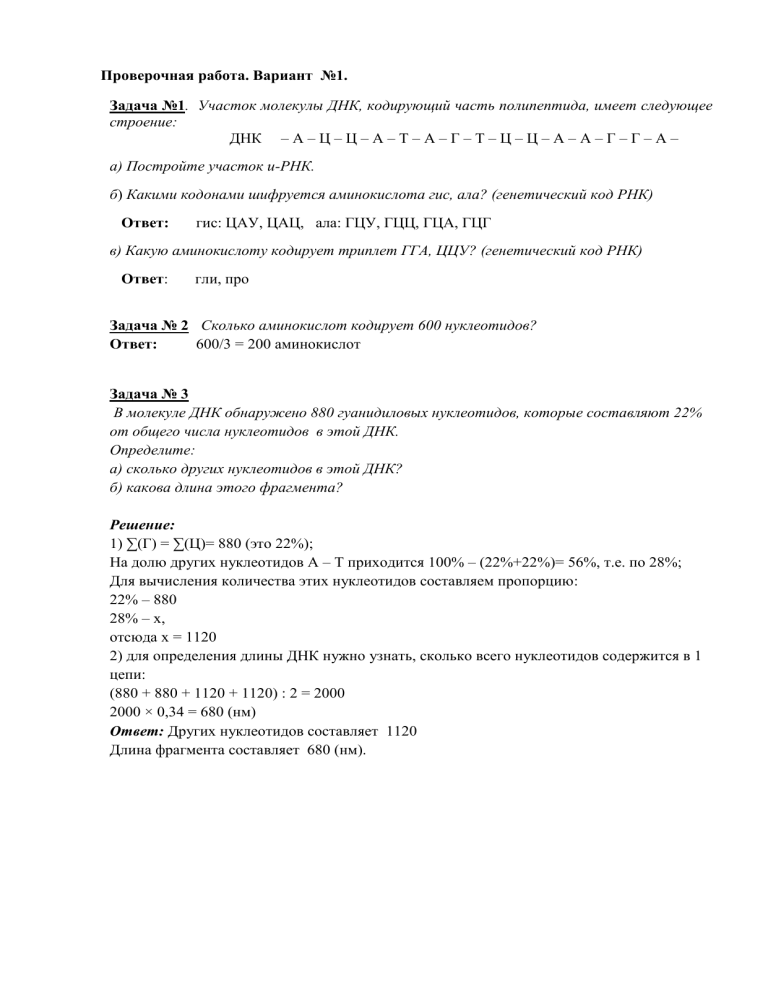 Проверочная работа. Вариант №1.

Задача №1. Участок молекулы ДНК, кодирующий часть полипептида, имеет следующее строение:

ДНК – А – Ц – Ц – А – Т – А – Г – Т – Ц – Ц – А – А – Г – Г – А –

а) Постройте участок и-РНК.

б) Какими кодонами шифруется аминокислота гис, ала? (генетический код РНК)

Ответ: гис: ЦАУ, ЦАЦ, ала: ГЦУ, ГЦЦ, ГЦА, ГЦГ

в) Какую аминокислоту кодирует триплет ГГА, ЦЦУ? (генетический код РНК)

Ответ: гли, про

Задача № 2 Сколько аминокислот кодирует 600 нуклеотидов?
Ответ: 600/3 = 200 аминокислот

Задача № 3
В молекуле ДНК обнаружено 880 гуанидиловых нуклеотидов, которые составляют 22% от общего числа нуклеотидов в этой ДНК.
Определите:
а) сколько других нуклеотидов в этой ДНК?
б) какова длина этого фрагмента?

Решение:
1) ∑(Г) = ∑(Ц)= 880 (это 22%);
На долю других нуклеотидов А – Т приходится 100% – (22%+22%)= 56%, т.е. по 28%;
Для вычисления количества этих нуклеотидов составляем пропорцию:
22% – 880
28% – х,
отсюда х = 1120
2) для определения длины ДНК нужно узнать, сколько всего нуклеотидов содержится в 1 цепи:
(880 + 880 + 1120 + 1120) : 2 = 2000
2000 × 0,34 = 680 (нм)
Ответ: Других нуклеотидов составляет 1120
Длина фрагмента составляет 680 (нм).